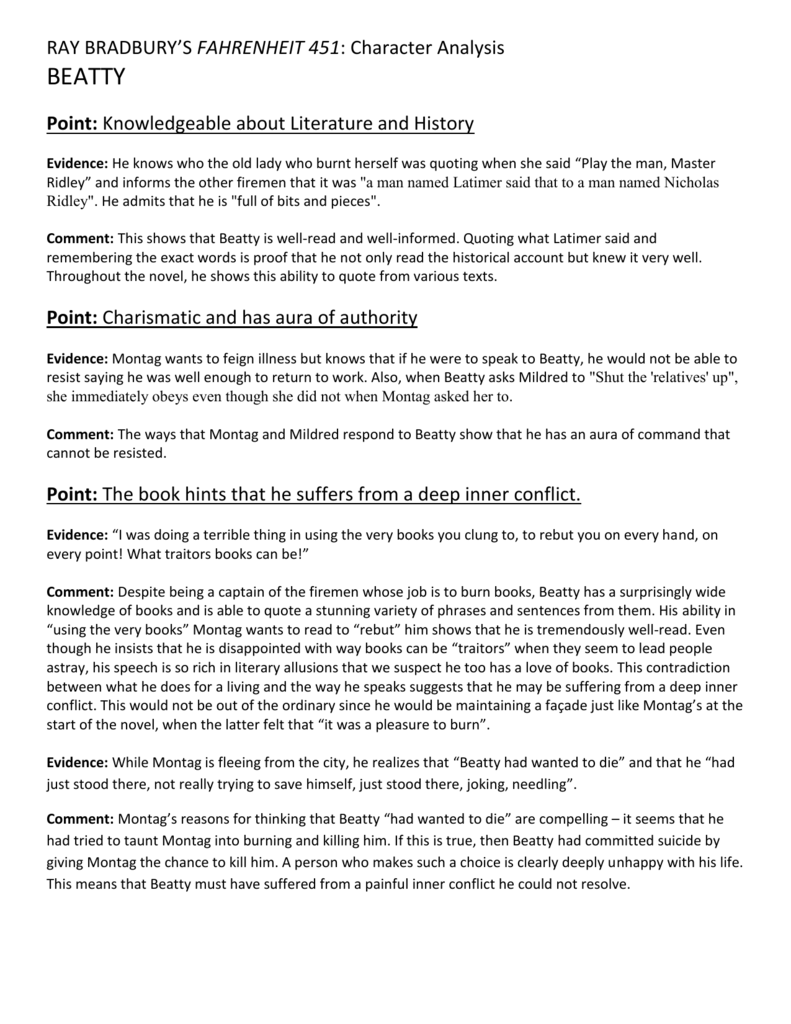 RAY BRADBURY'S FAHRENHEIT 451: Character Analysis
BEATTY

Point: Knowledgeable about Literature and History

Evidence: He knows who the old lady who burnt herself was quoting when she said "Play the man, Master Ridley" and informs the other firemen that it was "a man named Latimer said that to a man named Nicholas Ridley". He admits that he is "full of bits and pieces".

Comment: This shows that Beatty is well-read and well-informed. Quoting what Latimer said and remembering the exact words is proof that he not only read the historical account but knew it very well. Throughout the novel, he shows this ability to quote from various texts.

Point: Charismatic and has aura of authority

Evidence: Montag wants to feign illness but knows that if he were to speak to Beatty, he would not be able to resist saying he was well enough to return to work. Also, when Beatty asks Mildred to "Shut the 'relatives' up", she immediately obeys even though she did not when Montag asked her to.

Comment: The ways that Montag and Mildred respond to Beatty show that he has an aura of command that cannot be resisted.

Point: The book hints that he suffers from a deep inner conflict.

Evidence: "I was doing a terrible thing in using the very books you clung to, to rebut you on every hand, on every point! What traitors books can be!"

Comment: Despite being a captain of the firemen whose job is to burn books, Beatty has a surprisingly wide knowledge of books and is able to quote a stunning variety of phrases and sentences from them. His ability in "using the very books" Montag wants to read to "rebut" him shows that he is tremendously well-read. Even though he insists that he is disappointed with way books can be "traitors" when they seem to lead people astray, his speech is so rich in literary allusions that we suspect he too has a love of books. This contradiction between what he does for a living and the way he speaks suggests that he may be suffering from a deep inner conflict. This would not be out of the ordinary since he would be maintaining a façade just like Montag's at the start of the novel, when the latter felt that "it was a pleasure to burn".

Evidence: While Montag is fleeing from the city, he realizes that "Beatty had wanted to die" and that he "had just stood there, not really trying to save himself, just stood there, joking, needling".

Comment: Montag's reasons for thinking that Beatty "had wanted to die" are compelling – it seems that he had tried to taunt Montag into burning and killing him. If this is true, then Beatty had committed suicide by giving Montag the chance to kill him. A person who makes such a choice is clearly deeply unhappy with his life. This means that Beatty must have suffered from a painful inner conflict he could not resolve.